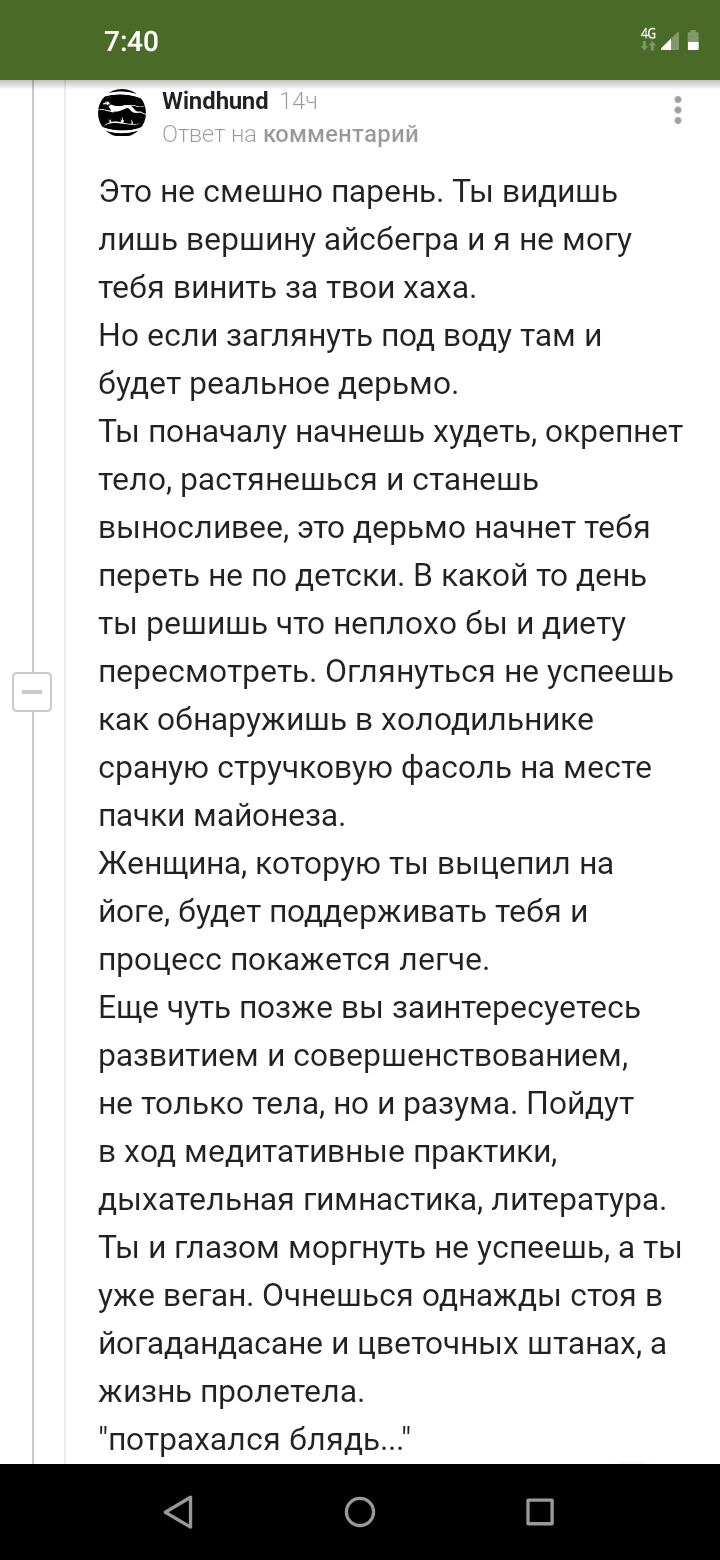 7:40

4G

Windhund 14ч
Ответ на комментарий

Это не смешно парень. Ты видишь лишь вершину айсбегра и я не могу тебя винить за твои хаха.
Но если заглянуть под воду там и будет реальное дерьмо.
Ты поначалу начнешь худеть, окрепнет тело, растянешься и станешь выносливее, это дерьмо начнет тебя переть не по детски. В какой то день ты решишь что неплохо бы и диету пересмотреть. Оглянуться не успеешь как обнаружишь в холодильнике сраную стручковую фасоль на месте пачки майонеза.
Женщина, которую ты выцепил на йоге, будет поддерживать тебя и процесс покажется легче.
Еще чуть позже вы заинтересуетесь развитием и совершенствованием, не только тела, но и разума. Пойдут в ход медитативные практики, дыхательная гимнастика, литература.
Ты и глазом моргнуть не успеешь, а ты уже веган. Очнешься однажды стоя в йогадандасане и цветочных штанах, а жизнь пролетела.
"потрахался блядь..."